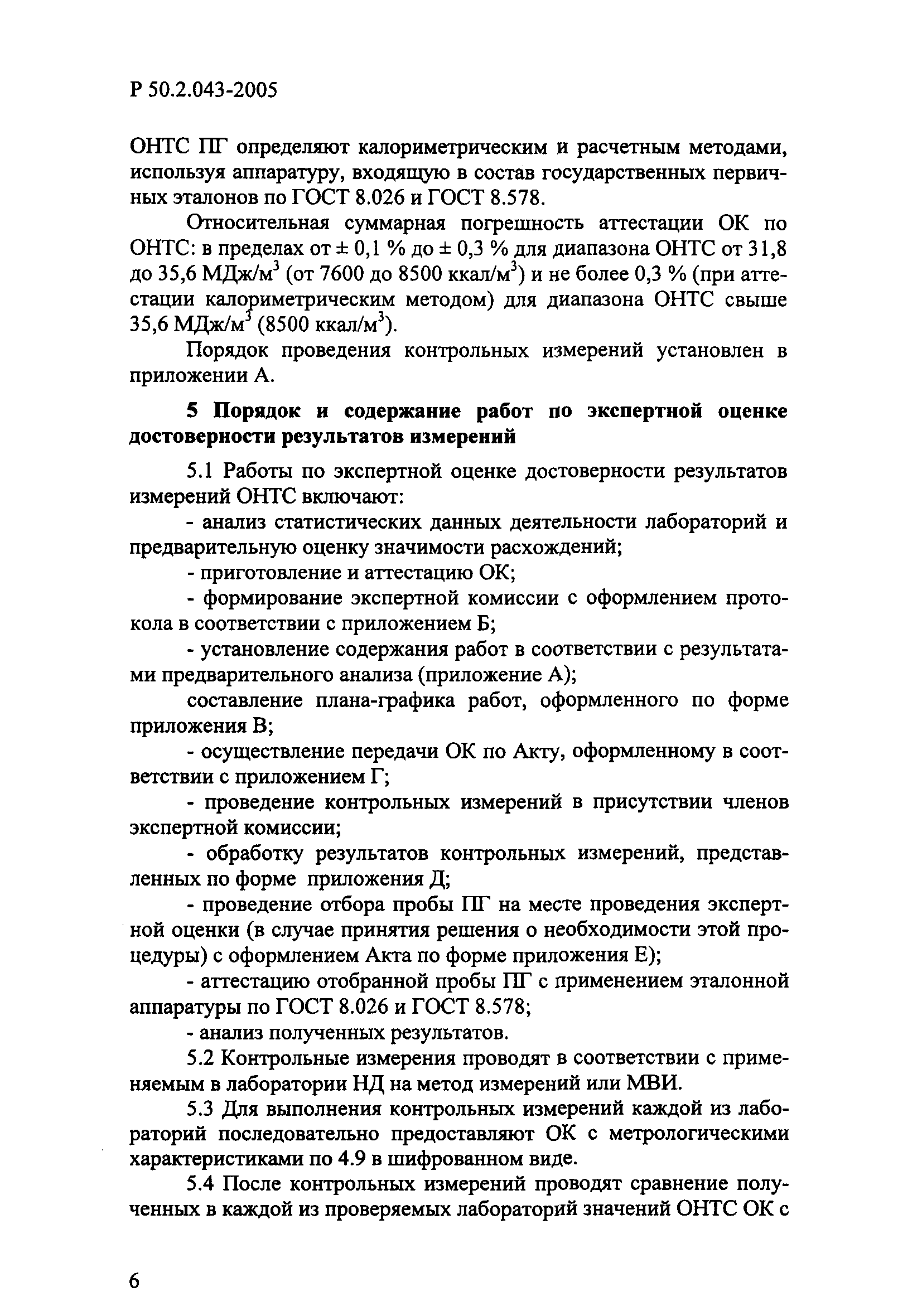 Р 50.2.043-2005

ОНТС ПГ определяют калориметрическим и расчетным методами, используя аппаратуру, входящую в состав государственных первичных эталонов по ГОСТ 8.026 и ГОСТ 8.578.

Относительная суммарная погрешность аттестации ОК по ОНТС: в пределах от ± 0,1 % до ± 0,3 % для диапазона ОНТС от 31,8 до 35,6 МДж/м$^3$ (от 7600 до 8500 ккал/м$^3$) и не более 0,3 % (при аттестации калориметрическим методом) для диапазона ОНТС свыше 35,6 МДж/м$^3$ (8500 ккал/м$^3$).

Порядок проведения контрольных измерений установлен в приложении А.

5 Порядок и содержание работ по экспертной оценке достоверности результатов измерений

5.1 Работы по экспертной оценке достоверности результатов измерений ОНТС включают:

- анализ статистических данных деятельности лабораторий и предварительную оценку значимости расхождений;

- приготовление и аттестацию ОК;

- формирование экспертной комиссии с оформлением протокола в соответствии с приложением Б;

- установление содержания работ в соответствии с результатами предварительного анализа (приложение А);

составление плана-графика работ, оформленного по форме приложения В;

- осуществление передачи ОК по Акту, оформленному в соответствии с приложением Г;

- проведение контрольных измерений в присутствии членов экспертной комиссии;

- обработку результатов контрольных измерений, представленных по форме приложения Д;

- проведение отбора пробы ПГ на месте проведения экспертной оценки (в случае принятия решения о необходимости этой процедуры) с оформлением Акта по форме приложения Е);

- аттестацию отобранной пробы ПГ с применением эталонной аппаратуры по ГОСТ 8.026 и ГОСТ 8.578;

- анализ полученных результатов.

5.2 Контрольные измерения проводят в соответствии с применяемым в лаборатории НД на метод измерений или МВИ.

5.3 Для выполнения контрольных измерений каждой из лабораторий последовательно предоставляют ОК с метрологическими характеристиками по 4.9 в шифрованном виде.

5.4 После контрольных измерений проводят сравнение полученных в каждой из проверяемых лабораторий значений ОНТС ОК с

6